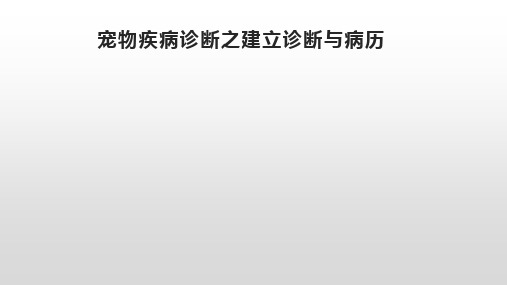 宠物疾病诊断之建立诊断与病历